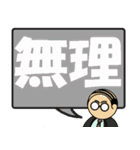 無理